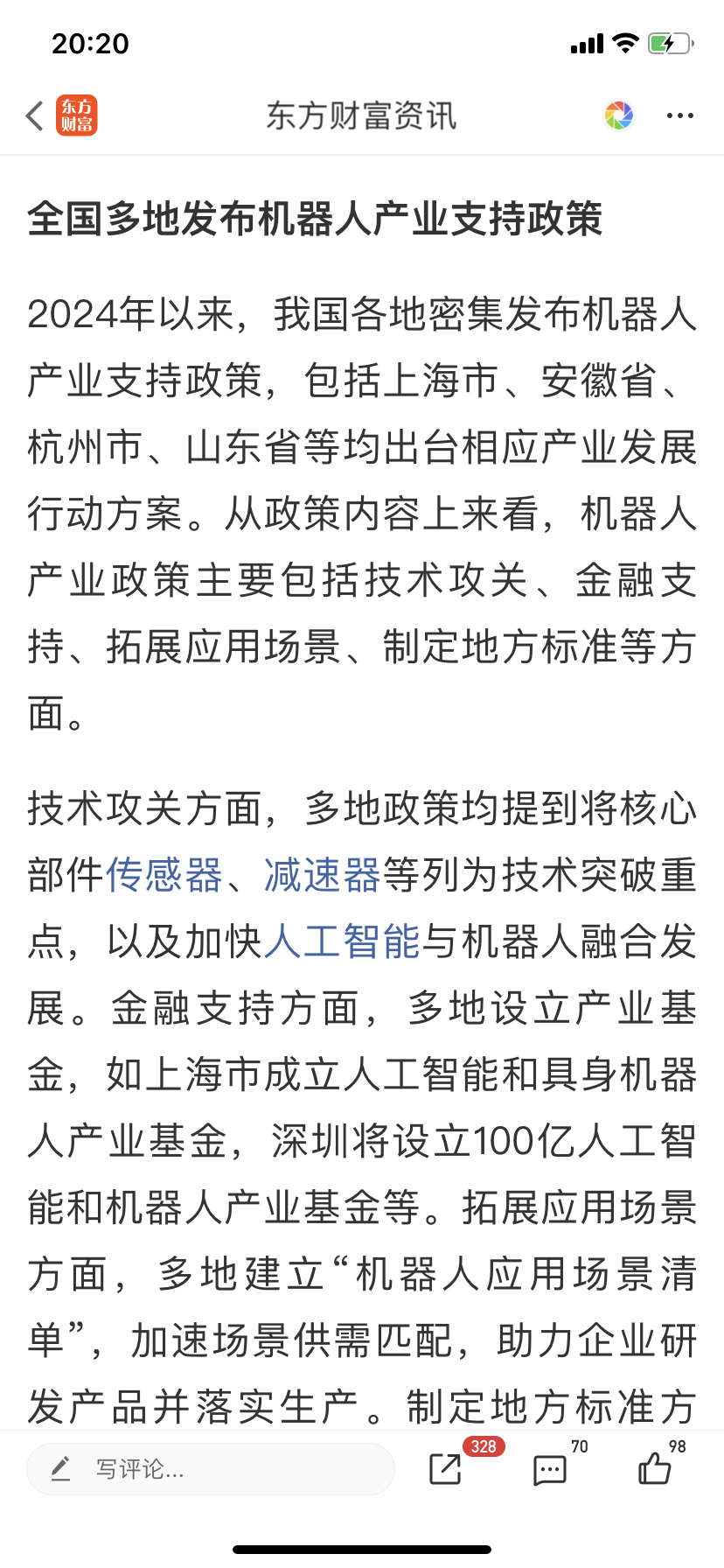 20:20

东方财富

东方财富资讯

全国多地发布机器人产业支持政策

2024年以来，我国各地密集发布机器人产业支持政策，包括上海市、安徽省、杭州市、山东省等均出台相应产业发展行动方案。从政策内容上来看，机器人产业政策主要包括技术攻关、金融支持、拓展应用场景、制定地方标准等方面。

技术攻关方面，多地政策均提到将核心部件传感器、减速器等列为技术突破重点，以及加快人工智能与机器人融合发展。金融支持方面，多地设立产业基金，如上海市成立人工智能和具身机器人产业基金，深圳将设立100亿人工智能和机器人产业基金等。拓展应用场景方面，多地建立“机器人应用场景清单”，加速场景供需匹配，助力企业研发产品并落实生产。制定地方标准方

写评论...

328

70

98